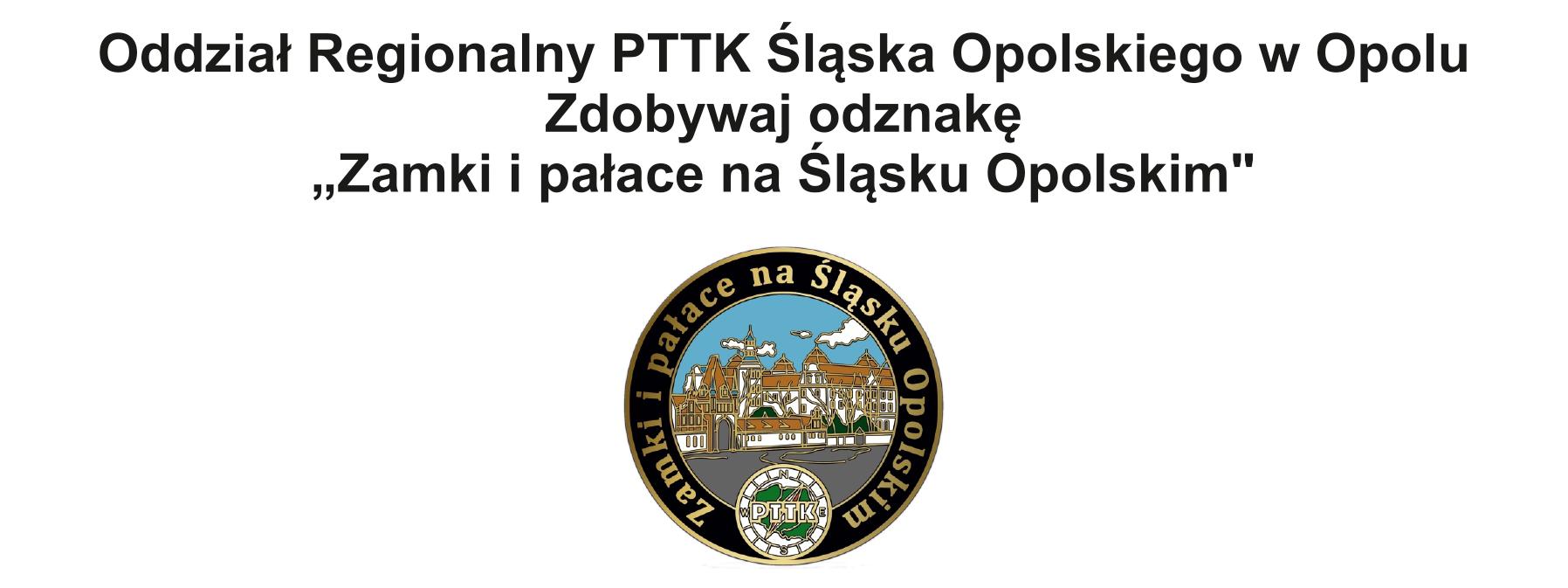 Oddział Regionalny PTTK Śląska Opolskiego w Opolu
Zdobywaj odznakę
„Zamki i pałace na Śląsku Opolskim"

Zamki i pałace na Śląsku Opolskim

N
W PTTK E
S